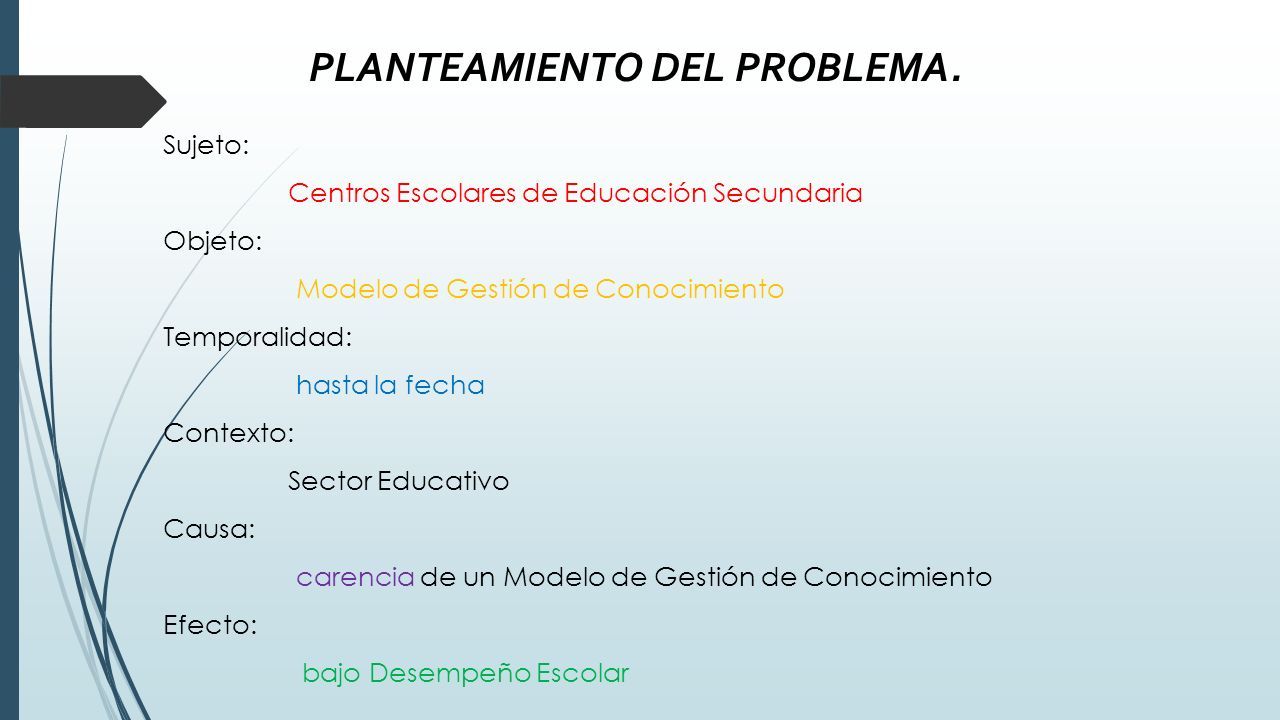 PLANTEAMIENTO DEL PROBLEMA.

Sujeto:

Centros Escolares de Educación Secundaria

Objeto:

Modelo de Gestión de Conocimiento

Temporalidad:

hasta la fecha

Contexto:

Sector Educativo

Causa:

carencia de un Modelo de Gestión de Conocimiento

Efecto:

bajo Desempeño Escolar